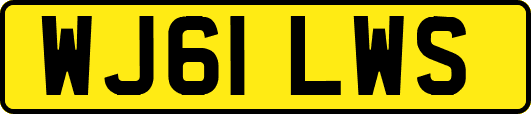 WJ61 LWS